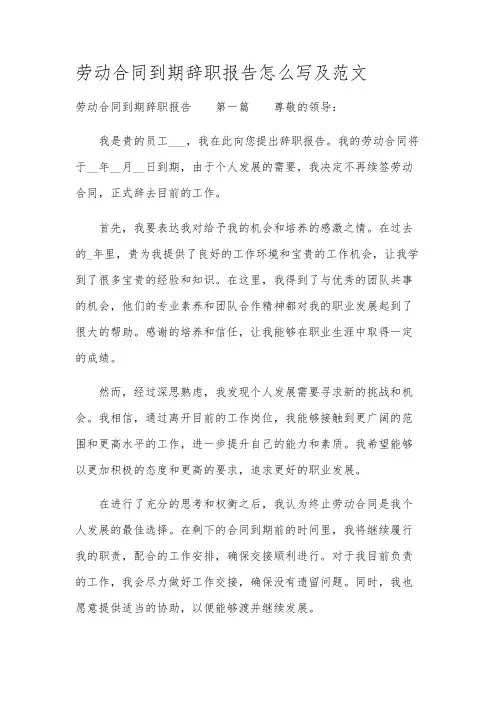 劳动合同到期辞职报告怎么写及范文

劳动合同到期辞职报告　　第一篇　　尊敬的领导：

我是贵的员工___，我在此向您提出辞职报告。我的劳动合同将于__年__月__日到期，由于个人发展的需要，我决定不再续签劳动合同，正式辞去目前的工作。

首先，我要表达我对给予我的机会和培养的感激之情。在过去的_年里，贵为我提供了良好的工作环境和宝贵的工作机会，让我学到了很多宝贵的经验和知识。在这里，我得到了与优秀的团队共事的机会，他们的专业素养和团队合作精神都对我的职业发展起到了很大的帮助。感谢的培养和信任，让我能够在职业生涯中取得一定的成绩。

然而，经过深思熟虑，我发现个人发展需要寻求新的挑战和机会。我相信，通过离开目前的工作岗位，我能够接触到更广阔的范围和更高水平的工作，进一步提升自己的能力和素质。我希望能够以更加积极的态度和更高的要求，追求更好的职业发展。

在进行了充分的思考和权衡之后，我认为终止劳动合同是我个人发展的最佳选择。在剩下的合同到期前的时间里，我将继续履行我的职责，配合的工作安排，确保交接顺利进行。对于我目前负责的工作，我会尽力做好工作交接，确保没有遗留问题。同时，我也愿意提供适当的协助，以便能够渡并继续发展。